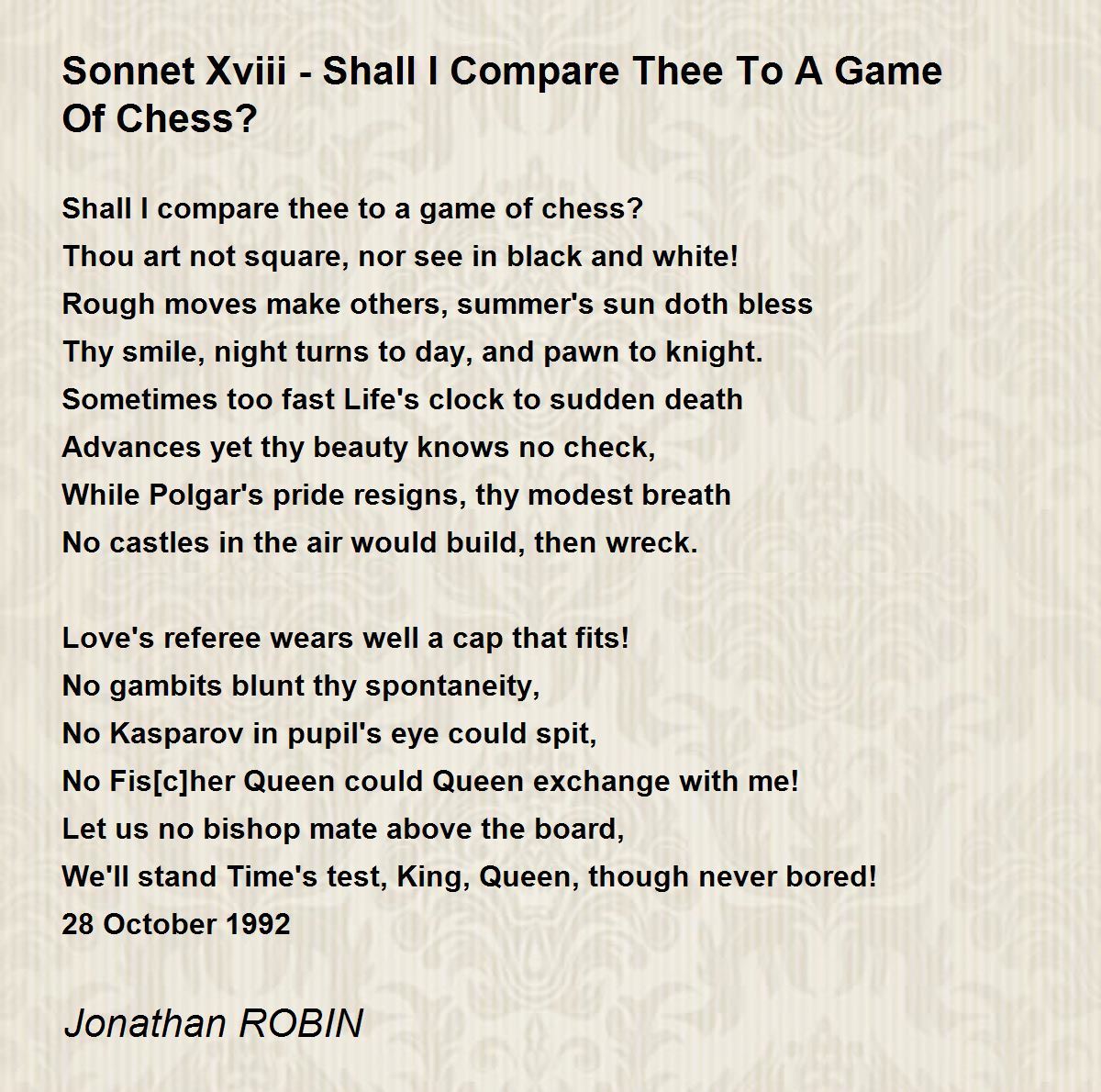 Sonnet Xviii - Shall I Compare Thee To A Game Of Chess?

Shall I compare thee to a game of chess?
Thou art not square, nor see in black and white!
Rough moves make others, summer's sun doth bless
Thy smile, night turns to day, and pawn to knight.
Sometimes too fast Life's clock to sudden death
Advances yet thy beauty knows no check,
While Polgar's pride resigns, thy modest breath
No castles in the air would build, then wreck.

Love's referee wears well a cap that fits!
No gambits blunt thy spontaneity,
No Kasparov in pupil's eye could spit,
No Fis[c]her Queen could Queen exchange with me!
Let us no bishop mate above the board,
We'll stand Time's test, King, Queen, though never bored!
28 October 1992

Jonathan ROBIN